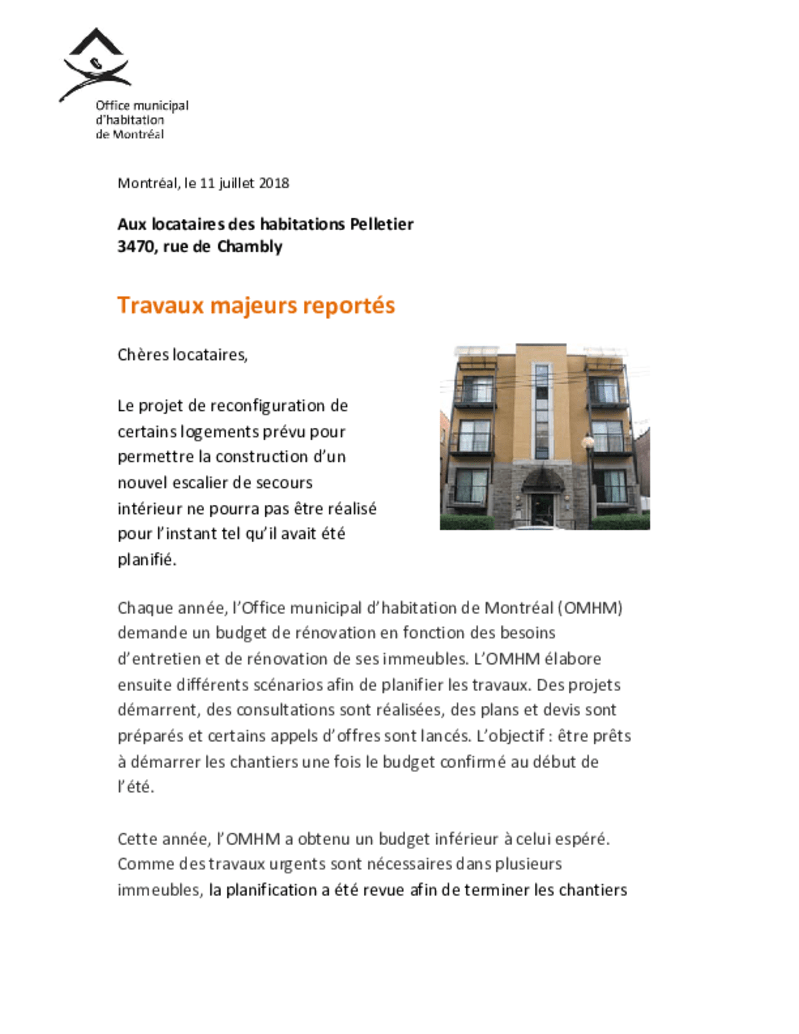 Office municipal
d'habitation
de Montréal

Montréal, le 11 juillet 2018

Aux locataires des habitations Pelletier
3470, rue de Chambly

Travaux majeurs reportés

Chères locataires,

Le projet de reconfiguration de certains logements prévu pour permettre la construction d'un nouvel escalier de secours intérieur ne pourra pas être réalisé pour l'instant tel qu'il avait été planifié.

Chaque année, l'Office municipal d'habitation de Montréal (OMHM) demande un budget de rénovation en fonction des besoins d'entretien et de rénovation de ses immeubles. L'OMHM élabore ensuite différents scénarios afin de planifier les travaux. Des projets démarrent, des consultations sont réalisées, des plans et devis sont préparés et certains appels d'offres sont lancés. L'objectif : être prêts à démarrer les chantiers une fois le budget confirmé au début de l'été.

Cette année, l'OMHM a obtenu un budget inférieur à celui espéré. Comme des travaux urgents sont nécessaires dans plusieurs immeubles, la planification a été revue afin de terminer les chantiers